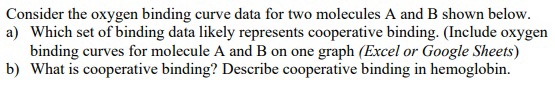 Consider the oxygen binding curve data for two molecules A and B shown below.
a) Which set of binding data likely represents cooperative binding. (Include oxygen binding curves for molecule A and B on one graph (Excel or Google Sheets)
b) What is cooperative binding? Describe cooperative binding in hemoglobin.